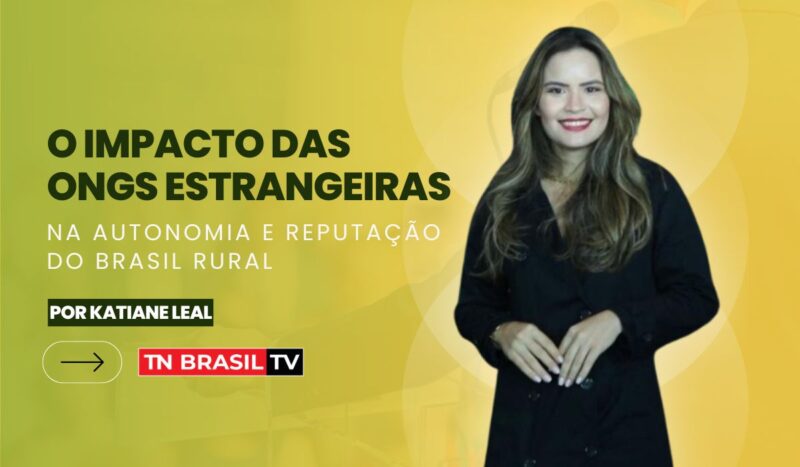 O IMPACTO DAS ONGS ESTRANGEIRAS

NA AUTONOMIA E REPUTAÇÃO DO BRASIL RURAL

POR KATIANE LEAL

TN BRASIL TV